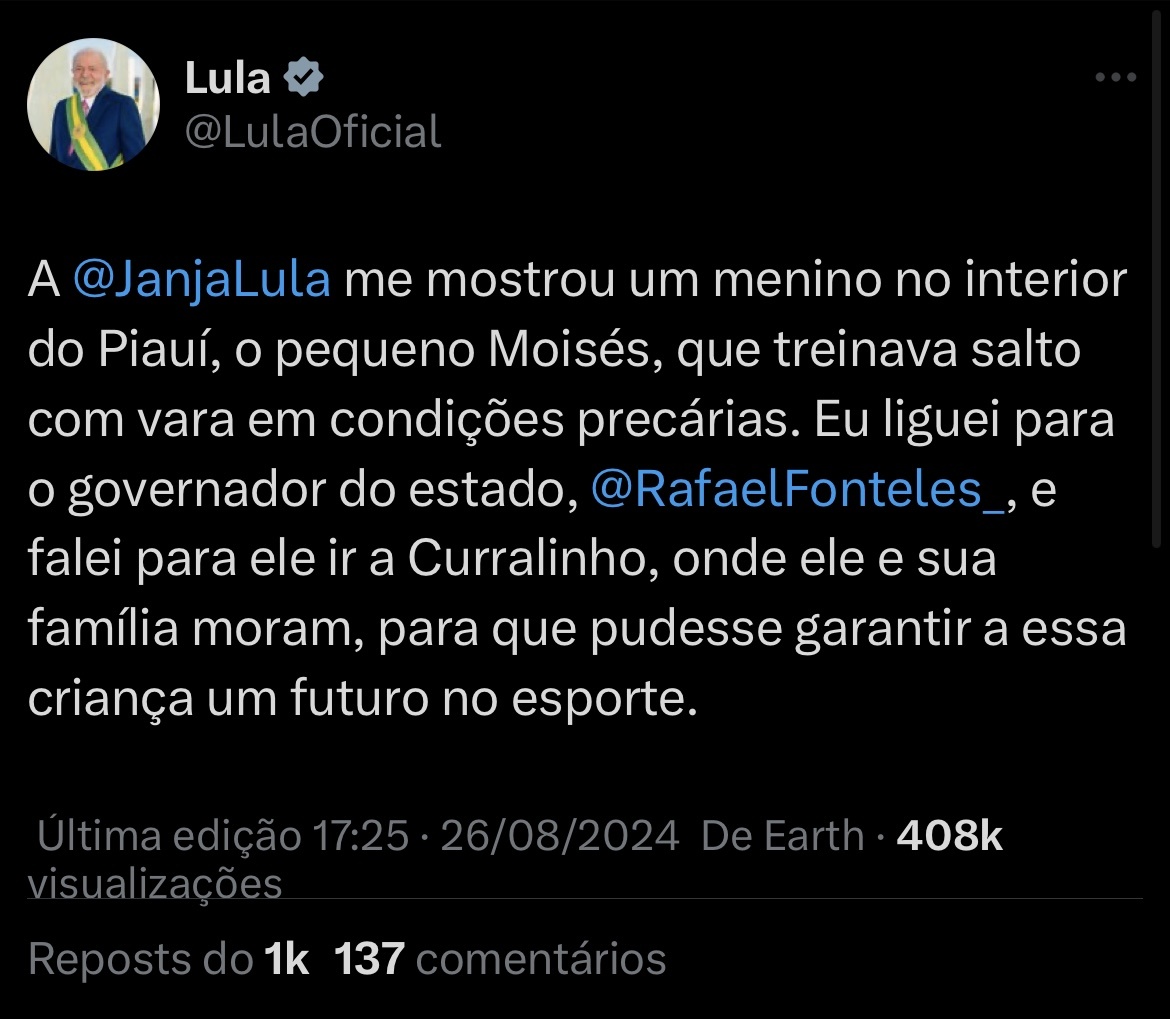 Lula
@LulaOficial

A @JanjaLula me mostrou um menino no interior do Piauí, o pequeno Moisés, que treinava salto com vara em condições precárias. Eu liguei para o governador do estado, @RafaelFonteles_, e falei para ele ir a Curralinho, onde ele e sua família moram, para que pudesse garantir a essa criança um futuro no esporte.

Última edição 17:25 · 26/08/2024 De Earth · 408k visualizações

Reposts do 1k 137 comentários